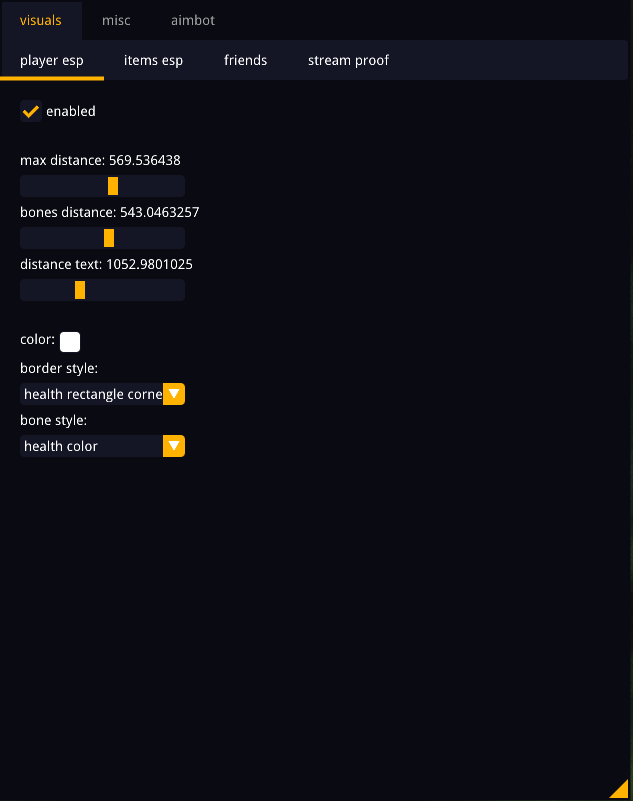 visuals misc aimbot

player esp items esp friends stream proof

enabled

max distance: 569.536438

bones distance: 543.0463257

distance text: 1052.9801025

color:

border style:

health rectangle corne

bone style:

health color